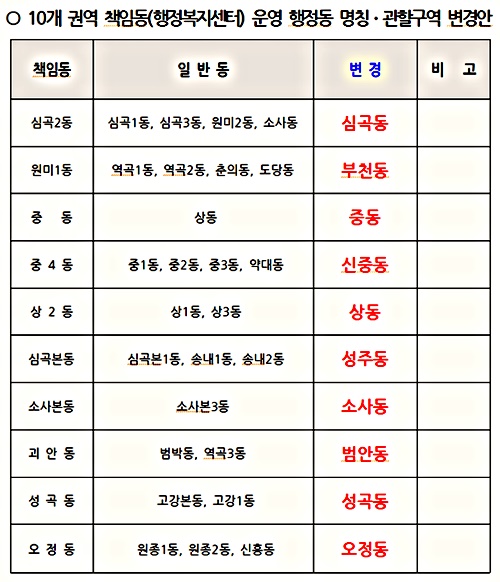 ○ 10개 권역 책임동(행정복지센터) 운영 행정동 명칭·관할구역 변경안

| 책임동 | 일 반 동 | 변 경 | 비 고 |
|---|---|---|---|
| 심곡2동 | 심곡1동, 심곡3동, 원미2동, 소사동 | 심곡동 | |
| 원미1동 | 역곡1동, 역곡2동, 춘의동, 도당동 | 부천동 | |
| 중 동 | 상동 | 중동 | |
| 중 4 동 | 중1동, 중2동, 중3동, 약대동 | 신중동 | |
| 상 2 동 | 상1동, 상3동 | 상동 | |
| 심곡본동 | 심곡본1동, 송내1동, 송내2동 | 성주동 | |
| 소사본동 | 소사본3동 | 소사동 | |
| 괴 안 동 | 범박동, 역곡3동 | 범안동 | |
| 성 곡 동 | 고강본동, 고강1동 | 성곡동 | |
| 오 정 동 | 원종1동, 원종2동, 신흥동 | 오정동 | |